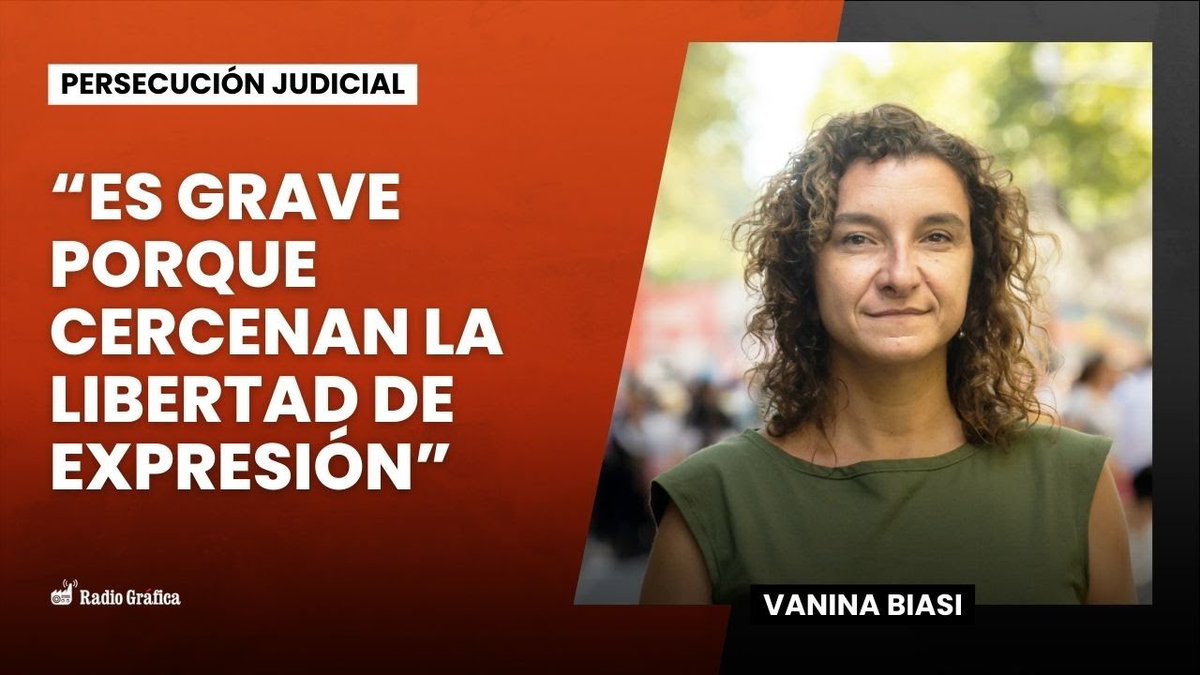 PERSECUCIÓN JUDICIAL

“ES GRAVE PORQUE CERCENAN LA LIBERTAD DE EXPRESIÓN”

Radio Grafica

VANINA BIASI